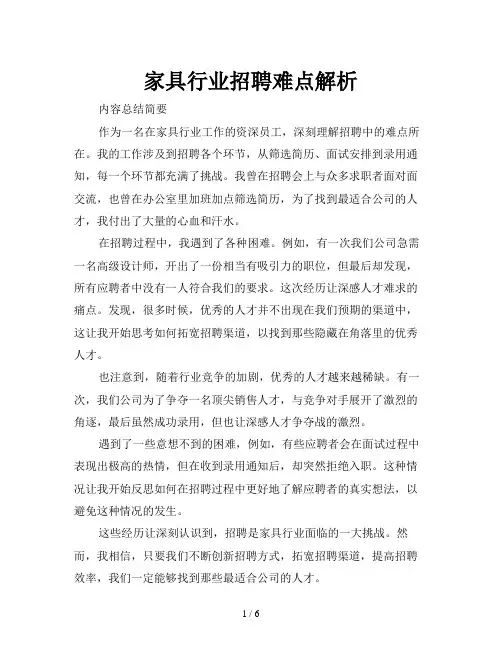 家具行业招聘难点解析

内容总结简要

作为一名在家具行业工作的资深员工，深刻理解招聘中的难点所在。我的工作涉及到招聘各个环节，从筛选简历、面试安排到录用通知，每一个环节都充满了挑战。我曾在招聘会上与众多求职者面对面交流，也曾在办公室里加班加点筛选简历，为了找到最适合公司的人才，我付出了大量的心血和汗水。

在招聘过程中，我遇到了各种困难。例如，有一次我们公司急需一名高级设计师，开出了一份相当有吸引力的职位，但最后却发现，所有应聘者中没有一人符合我们的要求。这次经历让深感人才难求的痛点。发现，很多时候，优秀的人才并不出现在我们预期的渠道中，这让我开始思考如何拓宽招聘渠道，以找到那些隐藏在角落里的优秀人才。

也注意到，随着行业竞争的加剧，优秀的人才越来越稀缺。有一次，我们公司为了争夺一名顶尖销售人才，与竞争对手展开了激烈的角逐，最后虽然成功录用，但也让深感人才争夺战的激烈。

遇到了一些意想不到的困难，例如，有些应聘者会在面试过程中表现出极高的热情，但在收到录用通知后，却突然拒绝入职。这种情况让我开始反思如何在招聘过程中更好地了解应聘者的真实想法，以避免这种情况的发生。

这些经历让深刻认识到，招聘是家具行业面临的一大挑战。然而，我相信，只要我们不断创新招聘方式，拓宽招聘渠道，提高招聘效率，我们一定能够找到那些最适合公司的人才。

1 / 6